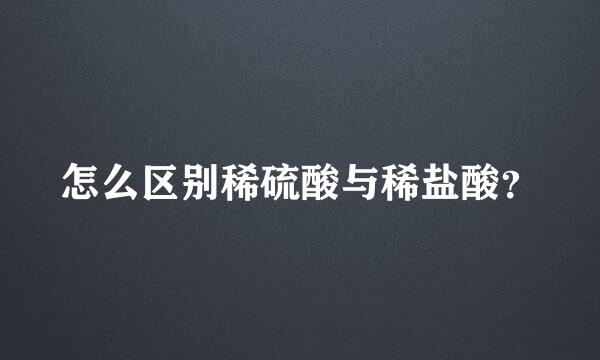 怎么区别稀硫酸与稀盐酸?